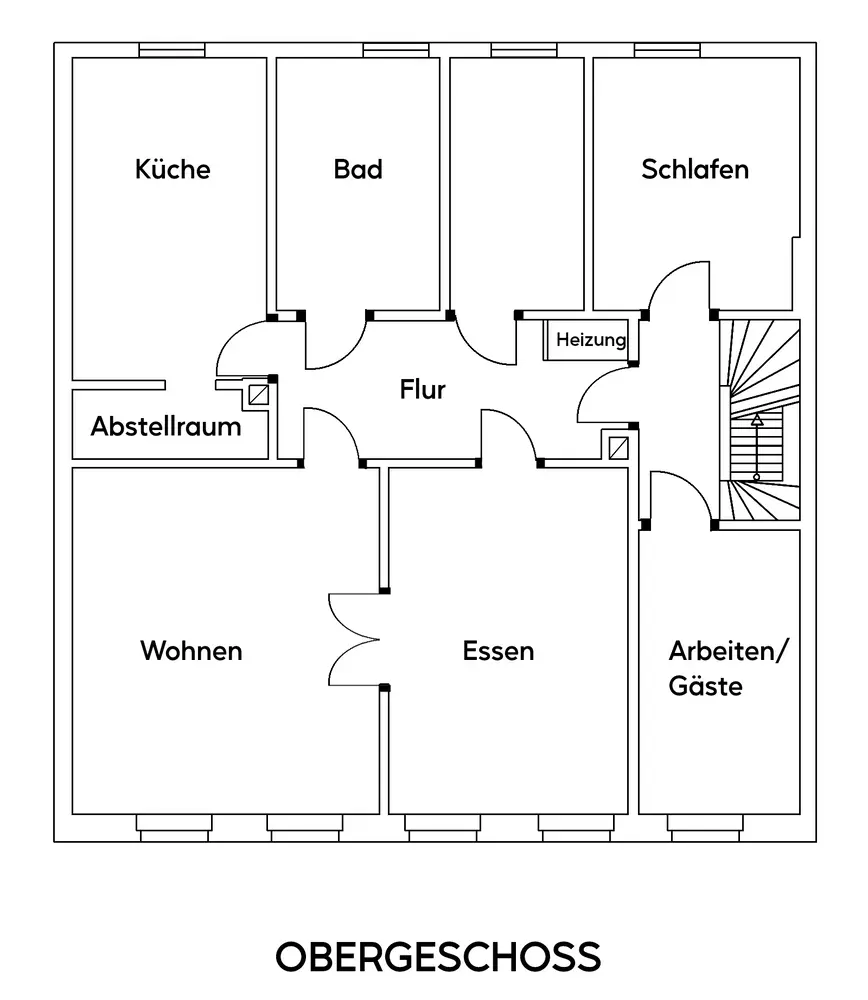 Küche

Bad

Schlafen

Heizung

Flur

Abstellraum

Wohnen

Essen

Arbeiten/ Gäste

OBERGESCHOSS